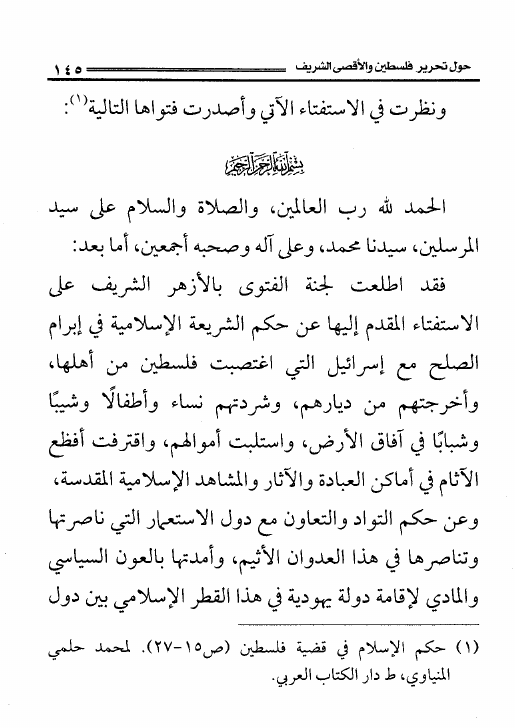 حول تحرير فلسطين والأقصى الشريف ١٤٥

ونظرت في الاستفتاء الآتي وأصدرت فتواها التالية$^{(١)}$:

بسم الله الرحمن الرحيم

الحمد لله رب العالمين، والصلاة والسلام على سيد المرسلين، سيدنا محمد، وعلى آله وصحبه أجمعين، أما بعد:

فقد اطلعت لجنة الفتوى بالأزهر الشريف على الاستفتاء المقدم إليها عن حكم الشريعة الإسلامية في إبرام الصلح مع إسرائيل التي اغتصبت فلسطين من أهلها، وأخرجتهم من ديارهم، وشردتهم نساء وأطفالًا وشيبًا وشبابًا في آفاق الأرض، واستلبت أموالهم، واقترفت أفظع الآثام في أماكن العبادة والآثار والمشاهد الإسلامية المقدسة، وعن حكم التواد والتعاون مع دول الاستعمار التي ناصرتها وتناصرها في هذا العدوان الأثيم، وأمدتها بالعون السياسي والمادي لإقامة دولة يهودية في هذا القطر الإسلامي بين دول

(١) حكم الإسلام في قضية فلسطين (ص١٥-٢٧). لمحمد حلمي المنياوي، ط دار الكتاب العربي.